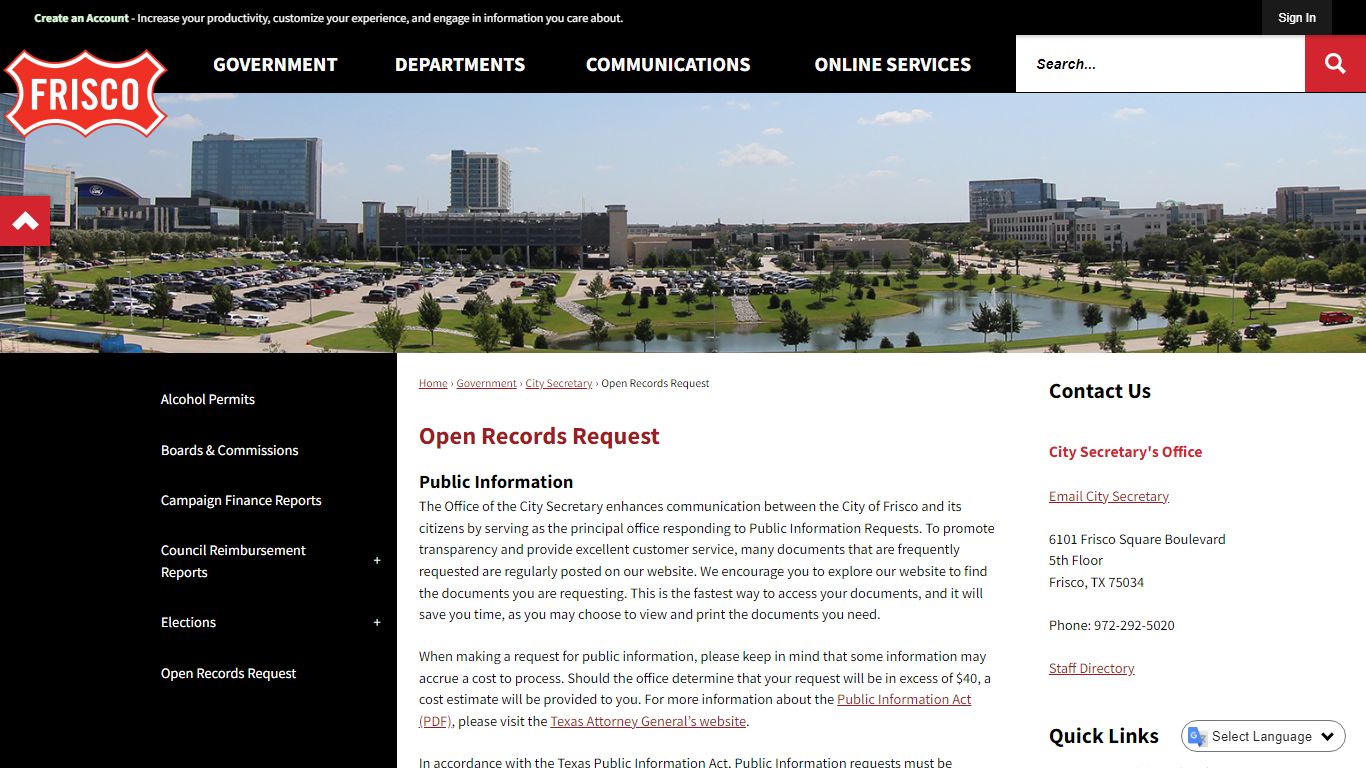 Create an Account - Increase your productivity, customize your experience, and engage in information you care about.

Sign In

FRISCO

GOVERNMENT DEPARTMENTS COMMUNICATIONS ONLINE SERVICES

Search...

Alcohol Permits

Boards & Commissions

Campaign Finance Reports

Council Reimbursement Reports +

Elections +

Open Records Request

Home › Government › City Secretary › Open Records Request

Open Records Request

Public Information

The Office of the City Secretary enhances communication between the City of Frisco and its citizens by serving as the principal office responding to Public Information Requests. To promote transparency and provide excellent customer service, many documents that are frequently requested are regularly posted on our website. We encourage you to explore our website to find the documents you are requesting. This is the fastest way to access your documents, and it will save you time, as you may choose to view and print the documents you need.

When making a request for public information, please keep in mind that some information may accrue a cost to process. Should the office determine that your request will be in excess of $40, a cost estimate will be provided to you. For more information about the Public Information Act (PDF), please visit the Texas Attorney General's website.

In accordance with the Texas Public Information Act, Public Information requests must be

Contact Us

City Secretary's Office

Email City Secretary

6101 Frisco Square Boulevard
5th Floor
Frisco, TX 75034

Phone: 972-292-5020

Staff Directory

Quick Links

Select Language